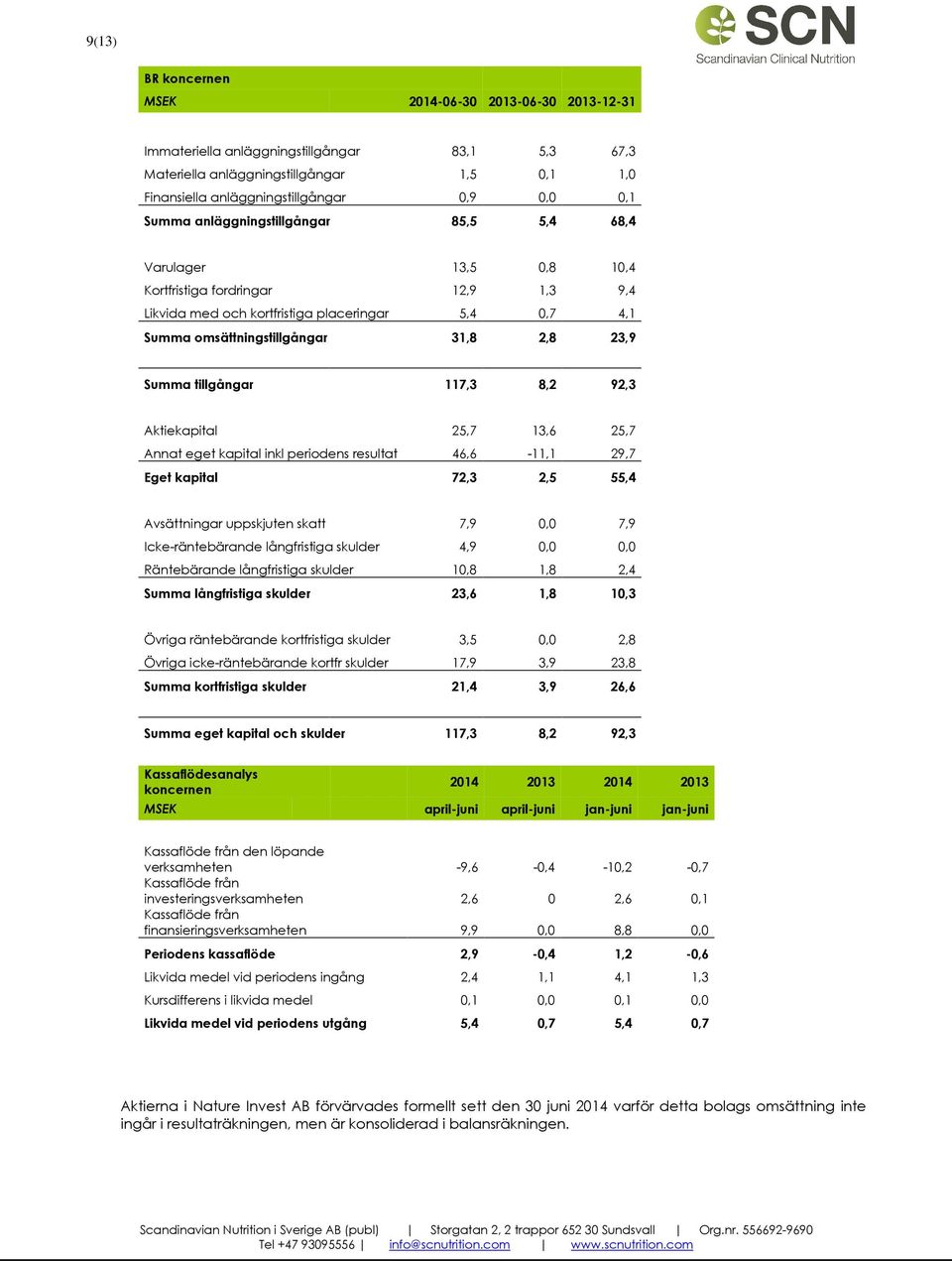 9(13)

SCN
Scandinavian Clinical Nutrition

| BR koncernen | | | |
|---|---|---|---|
| MSEK | 2014-06-30 | 2013-06-30 | 2013-12-31 |
| Immateriella anläggningstillgångar | 83,1 | 5,3 | 67,3 |
| Materiella anläggningstillgångar | 1,5 | 0,1 | 1,0 |
| Finansiella anläggningstillgångar | 0,9 | 0,0 | 0,1 |
| Summa anläggningstillgångar | 85,5 | 5,4 | 68,4 |
| Varulager | 13,5 | 0,8 | 10,4 |
| Kortfristiga fordringar | 12,9 | 1,3 | 9,4 |
| Likvida med och kortfristiga placeringar | 5,4 | 0,7 | 4,1 |
| Summa omsättningstillgångar | 31,8 | 2,8 | 23,9 |
| Summa tillgångar | 117,3 | 8,2 | 92,3 |
| Aktiekapital | 25,7 | 13,6 | 25,7 |
| Annat eget kapital inkl periodens resultat | 46,6 | -11,1 | 29,7 |
| Eget kapital | 72,3 | 2,5 | 55,4 |
| Avsättningar uppskjuten skatt | 7,9 | 0,0 | 7,9 |
| Icke-räntebärande långfristiga skulder | 4,9 | 0,0 | 0,0 |
| Räntebärande långfristiga skulder | 10,8 | 1,8 | 2,4 |
| Summa långfristiga skulder | 23,6 | 1,8 | 10,3 |
| Övriga räntebärande kortfristiga skulder | 3,5 | 0,0 | 2,8 |
| Övriga icke-räntebärande kortfr skulder | 17,9 | 3,9 | 23,8 |
| Summa kortfristiga skulder | 21,4 | 3,9 | 26,6 |
| Summa eget kapital och skulder | 117,3 | 8,2 | 92,3 |

| Kassaflödesanalys koncernen | 2014 | 2013 | 2014 | 2013 |
|---|---|---|---|---|
| MSEK | april-juni | april-juni | jan-juni | jan-juni |
| Kassaflöde från den löpande verksamheten | -9,6 | -0,4 | -10,2 | -0,7 |
| Kassaflöde från investeringsverksamheten | 2,6 | 0 | 2,6 | 0,1 |
| Kassaflöde från finansieringsverksamheten | 9,9 | 0,0 | 8,8 | 0,0 |
| Periodens kassaflöde | 2,9 | -0,4 | 1,2 | -0,6 |
| Likvida medel vid periodens ingång | 2,4 | 1,1 | 4,1 | 1,3 |
| Kursdifferens i likvida medel | 0,1 | 0,0 | 0,1 | 0,0 |
| Likvida medel vid periodens utgång | 5,4 | 0,7 | 5,4 | 0,7 |

Aktierna i Nature Invest AB förvärvades formellt sett den 30 juni 2014 varför detta bolags omsättning inte ingår i resultaträkningen, men är konsoliderad i balansräkningen.

Scandinavian Nutrition i Sverige AB (publ) | Storgatan 2, 2 trappor 652 30 Sundsvall | Org.nr. 556692-9690
Tel +47 93095556 | info@scnutrition.com | www.scnutrition.com